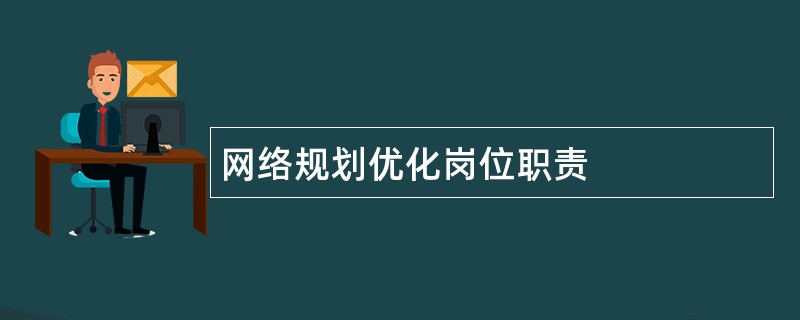 网络规划优化岗位职责